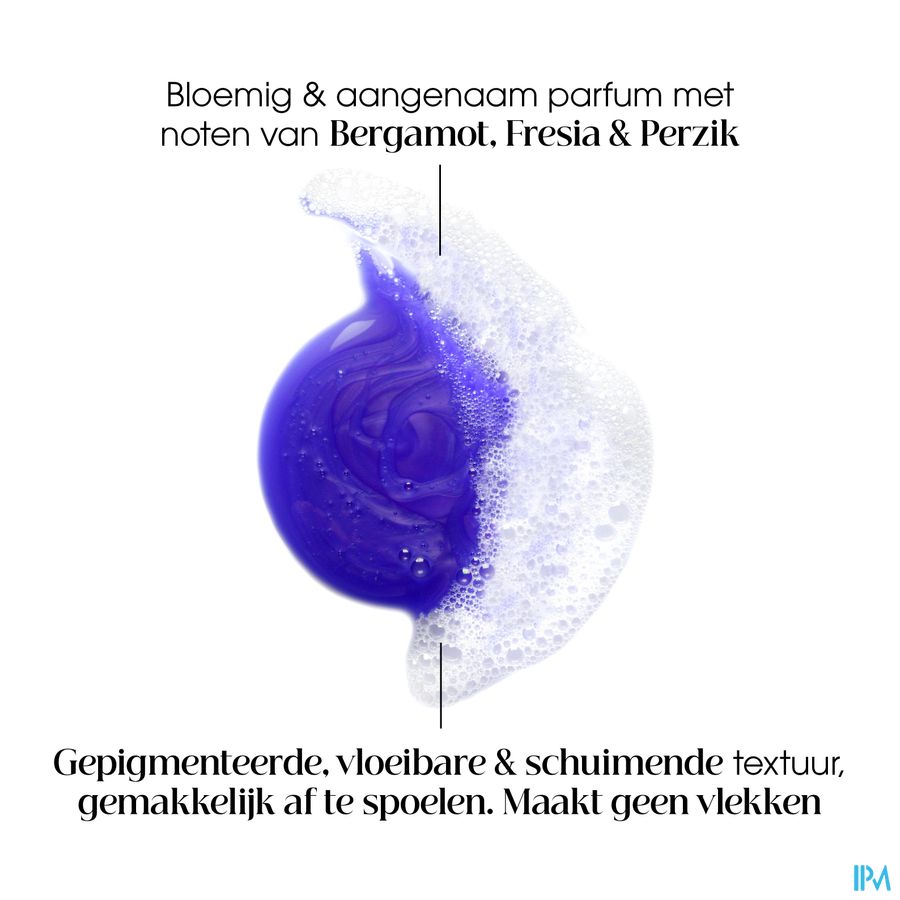 Bloemig & aangenaam parfum met noten van Bergamot, Fresia & Perzik

Gepigmenteerde, vloeibare & schuimende textuur, gemakkelijk af te spoelen. Maakt geen vlekken

IPM